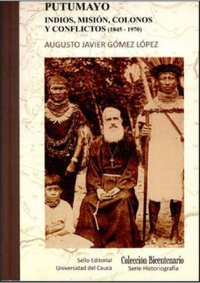 PUTUMAYO

INDIOS, MISIÓN, COLONOS Y CONFLICTOS (1845 - 1970)

AUGUSTO JAVIER GÓMEZ LÓPEZ

Sello Editorial
Universidad del Cauca

Colección Bicentenario
Serie Historiografía